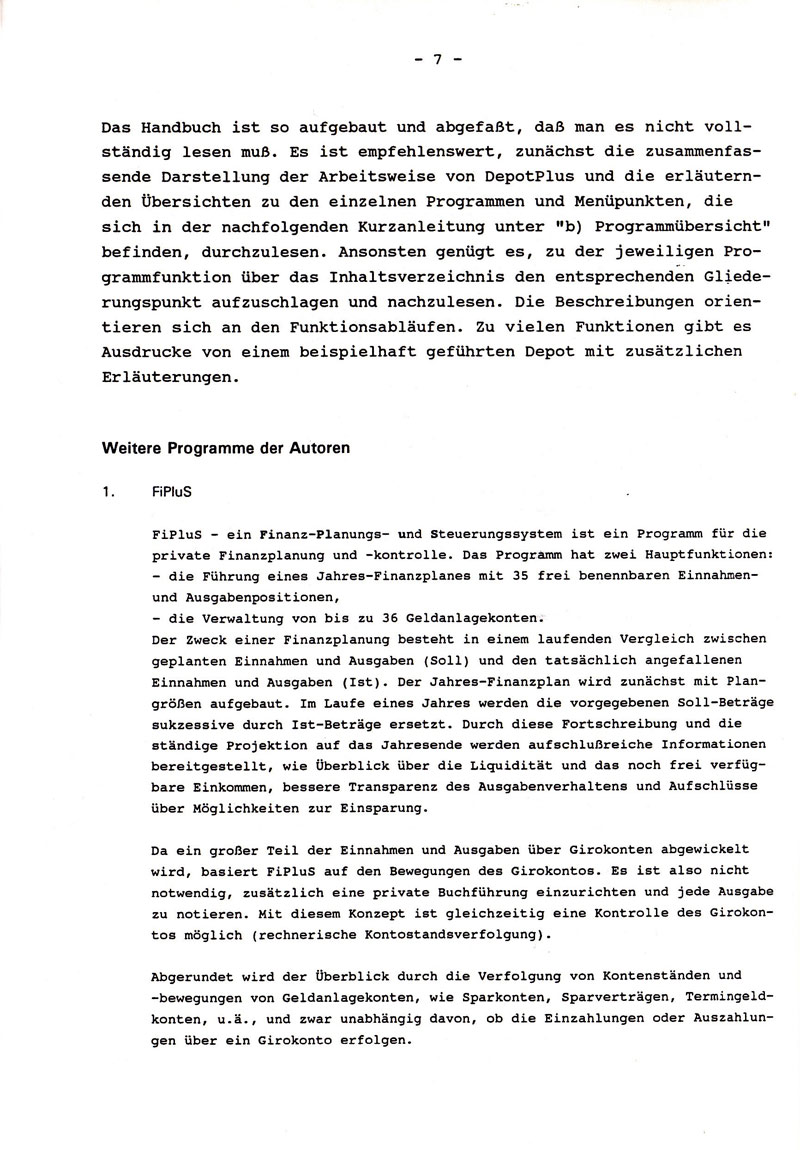 - 7 -

Das Handbuch ist so aufgebaut und abgefaßt, daß man es nicht vollständig lesen muß. Es ist empfehlenswert, zunächst die zusammenfassende Darstellung der Arbeitsweise von DepotPlus und die erläuternden Übersichten zu den einzelnen Programmen und Menüpunkten, die sich in der nachfolgenden Kurzanleitung unter "b) Programmübersicht" befinden, durchzulesen. Ansonsten genügt es, zu der jeweiligen Programmfunktion über das Inhaltsverzeichnis den entsprechenden Gliederungspunkt aufzuschlagen und nachzulesen. Die Beschreibungen orientieren sich an den Funktionsabläufen. Zu vielen Funktionen gibt es Ausdrucke von einem beispielhaft geführten Depot mit zusätzlichen Erläuterungen.

Weitere Programme der Autoren

1. FiPluS

FiPluS - ein Finanz-Planungs- und Steuerungssystem ist ein Programm für die private Finanzplanung und -kontrolle. Das Programm hat zwei Hauptfunktionen:
- die Führung eines Jahres-Finanzplanes mit 35 frei benennbaren Einnahmen- und Ausgabenpositionen,
- die Verwaltung von bis zu 36 Geldanlagekonten.
Der Zweck einer Finanzplanung besteht in einem laufenden Vergleich zwischen geplanten Einnahmen und Ausgaben (Soll) und den tatsächlich angefallenen Einnahmen und Ausgaben (Ist). Der Jahres-Finanzplan wird zunächst mit Plangrößen aufgebaut. Im Laufe eines Jahres werden die vorgegebenen Soll-Beträge sukzessive durch Ist-Beträge ersetzt. Durch diese Fortschreibung und die ständige Projektion auf das Jahresende werden aufschlußreiche Informationen bereitgestellt, wie Überblick über die Liquidität und das noch frei verfügbare Einkommen, bessere Transparenz des Ausgabenverhaltens und Aufschlüsse über Möglichkeiten zur Einsparung.

Da ein großer Teil der Einnahmen und Ausgaben über Girokonten abgewickelt wird, basiert FiPluS auf den Bewegungen des Girokontos. Es ist also nicht notwendig, zusätzlich eine private Buchführung einzurichten und jede Ausgabe zu notieren. Mit diesem Konzept ist gleichzeitig eine Kontrolle des Girokontos möglich (rechnerische Kontostandsverfolgung).

Abgerundet wird der Überblick durch die Verfolgung von Kontenständen und -bewegungen von Geldanlagekonten, wie Sparkonten, Sparverträgen, Termingeldkonten, u.ä., und zwar unabhängig davon, ob die Einzahlungen oder Auszahlungen über ein Girokonto erfolgen.